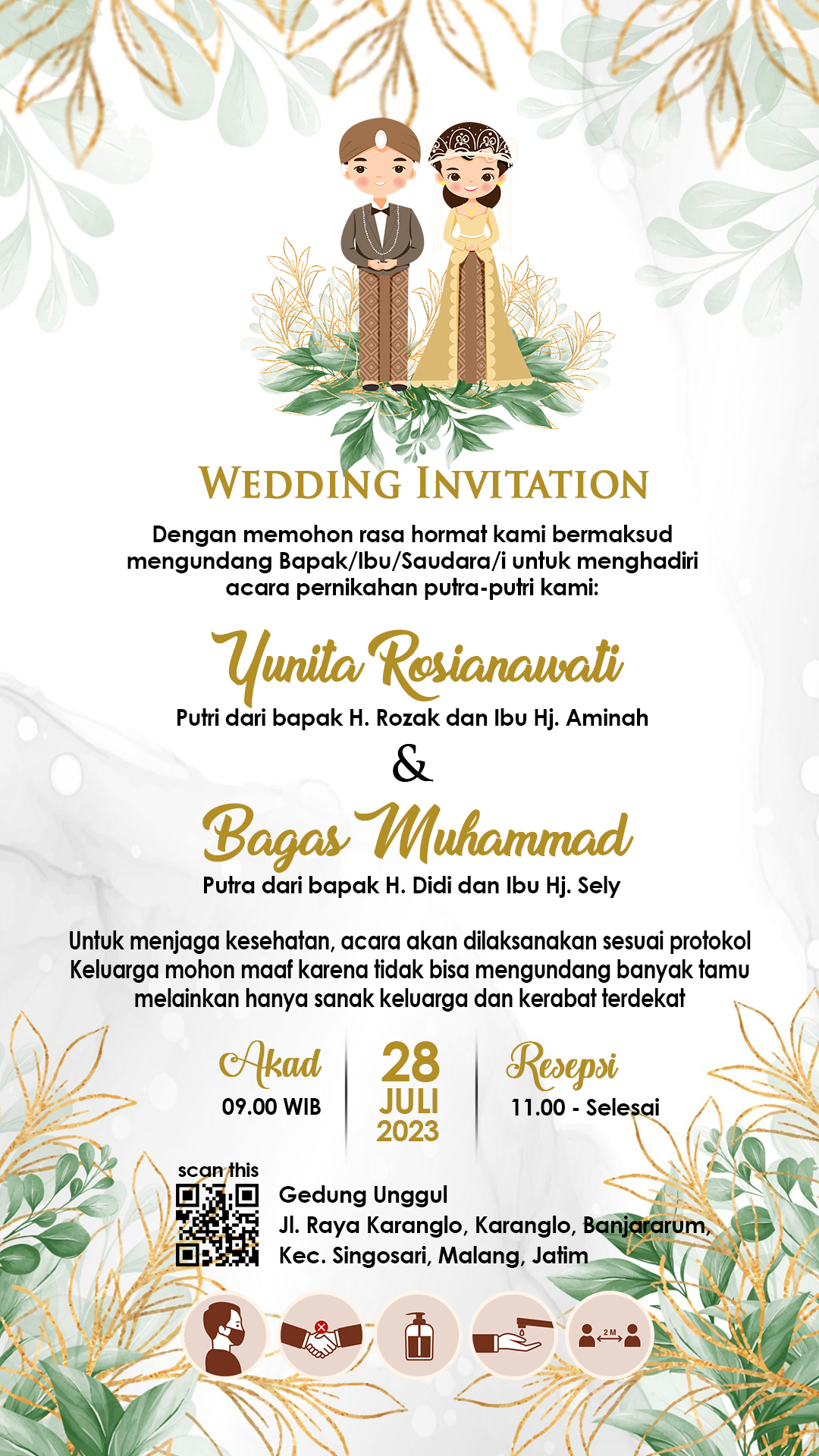 WEDDING INVITATION

Dengan memohon rasa hormat kami bermaksud mengundang Bapak/Ibu/Saudara/i untuk menghadiri acara pernikahan putra-putri kami:

Yunita Rosianawati
Putri dari bapak H. Rozak dan Ibu Hj. Aminah

&

Bagas Muhammad
Putra dari bapak H. Didi dan Ibu Hj. Sely

Untuk menjaga kesehatan, acara akan dilaksanakan sesuai protokol Keluarga mohon maaf karena tidak bisa mengundang banyak tamu melainkan hanya sanak keluarga dan kerabat terdekat

Akad
09.00 WIB

28
JULI
2023

Resepsi
11.00 - Selesai

scan this

Gedung Unggul
Jl. Raya Karanglo, Karanglo, Banjararum, Kec. Singosari, Malang, Jatim

2 M